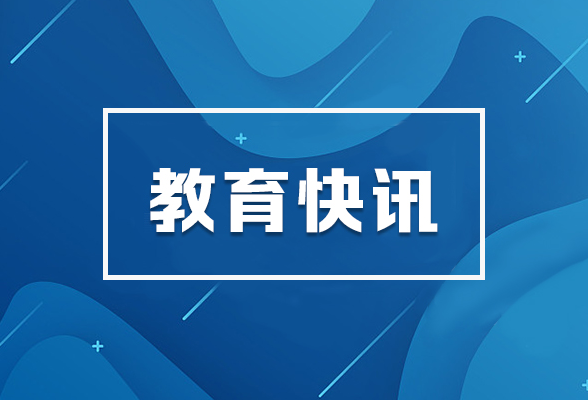 教育快讯